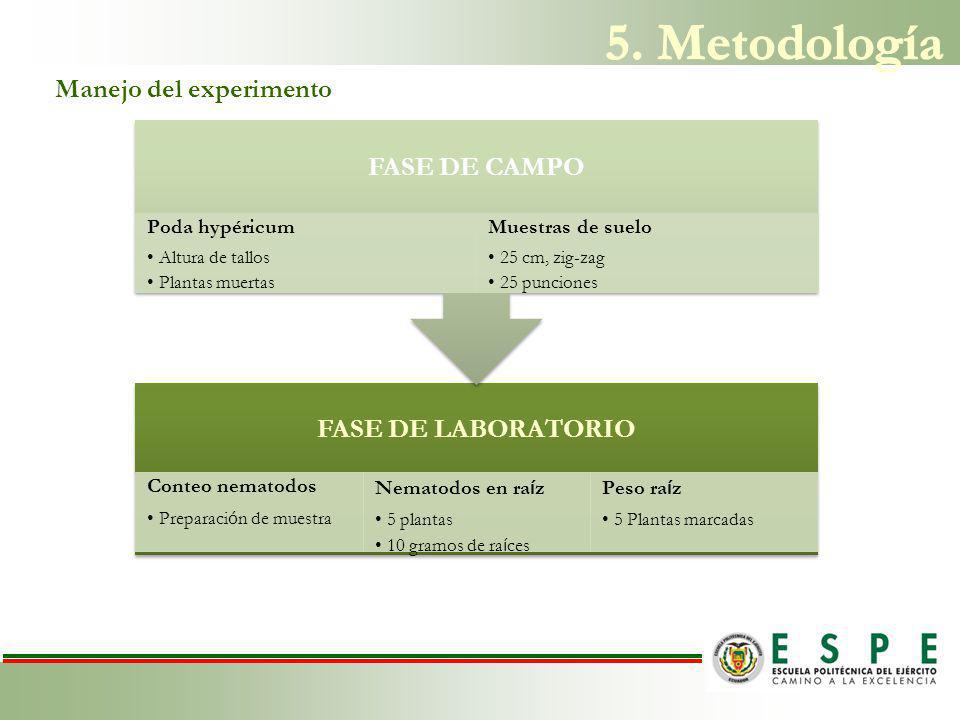 5. Metodología

Manejo del experimento

FASE DE CAMPO

Poda hypéricum
• Altura de tallos
• Plantas muertas

Muestras de suelo
• 25 cm, zig-zag
• 25 punciones

FASE DE LABORATORIO

Conteo nematodos
• Preparación de muestra

Nematodos en raíz
• 5 plantas
• 10 gramos de raíces

Peso raíz
• 5 Plantas marcadas

ESPE
ESCUELA POLITÉCNICA DEL EJÉRCITO
CAMINO A LA EXCELENCIA